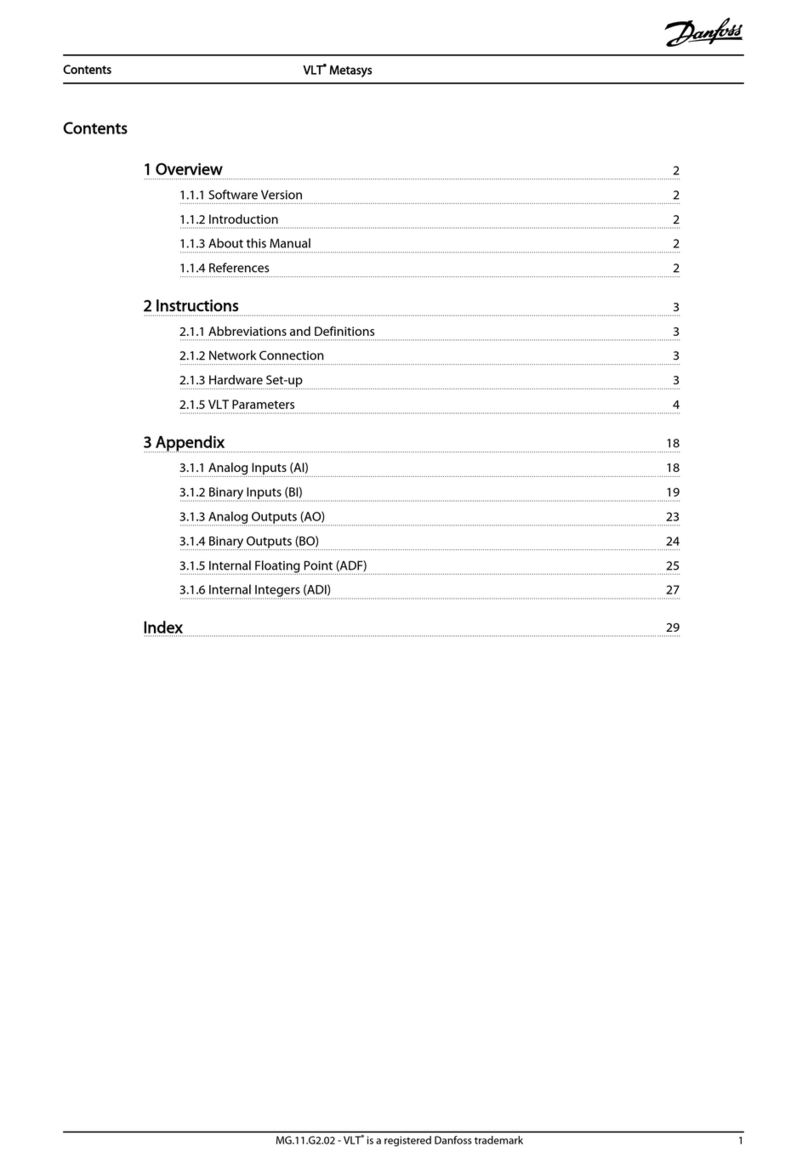 Danfoss

Contents VLT® Metasys

Contents

1 Overview 2

1.1.1 Software Version 2

1.1.2 Introduction 2

1.1.3 About this Manual 2

1.1.4 References 2

2 Instructions 3

2.1.1 Abbreviations and Definitions 3

2.1.2 Network Connection 3

2.1.3 Hardware Set-up 3

2.1.5 VLT Parameters 4

3 Appendix 18

3.1.1 Analog Inputs (AI) 18

3.1.2 Binary Inputs (BI) 19

3.1.3 Analog Outputs (AO) 23

3.1.4 Binary Outputs (BO) 24

3.1.5 Internal Floating Point (ADF) 25

3.1.6 Internal Integers (ADI) 27

Index 29

MG.11.G2.02 - VLT® is a registered Danfoss trademark 1